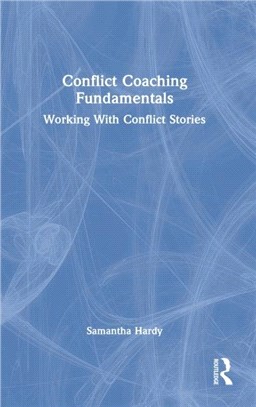 Conflict Coaching Fundamentals
Working With Conflict Stories

Samantha Hardy

ROUTLEDGE